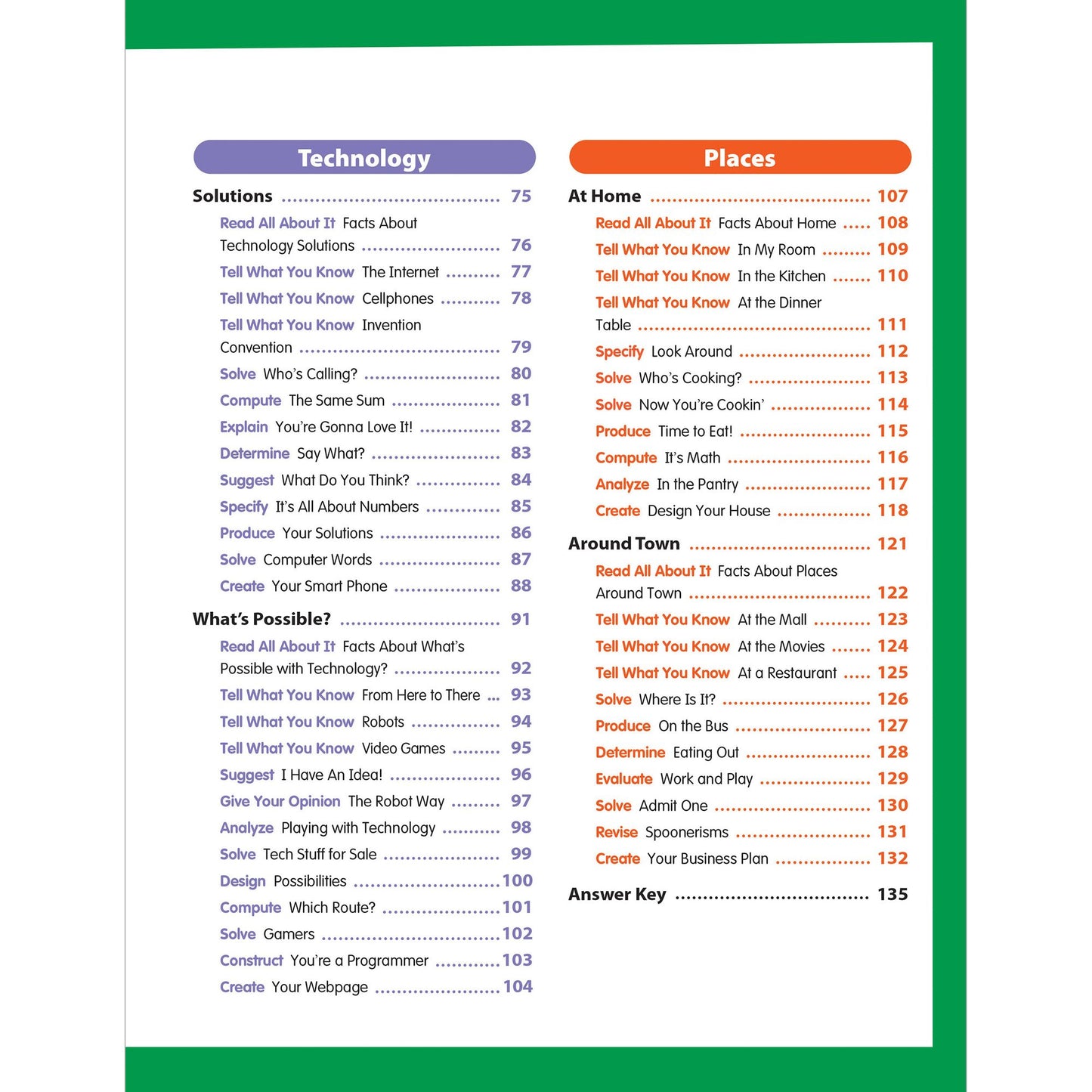 Technology

Solutions 75

Read All About It Facts About Technology Solutions 76

Tell What You Know The Internet 77

Tell What You Know Cellphones 78

Tell What You Know Invention Convention 79

Solve Who's Calling? 80

Compute The Same Sum 81

Explain You're Gonna Love It! 82

Determine Say What? 83

Suggest What Do You Think? 84

Specify It's All About Numbers 85

Produce Your Solutions 86

Solve Computer Words 87

Create Your Smart Phone 88

What's Possible? 91

Read All About It Facts About What's Possible with Technology? 92

Tell What You Know From Here to There 93

Tell What You Know Robots 94

Tell What You Know Video Games 95

Suggest I Have An Idea! 96

Give Your Opinion The Robot Way 97

Analyze Playing with Technology 98

Solve Tech Stuff for Sale 99

Design Possibilities 100

Compute Which Route? 101

Solve Gamers 102

Construct You're a Programmer 103

Create Your Webpage 104

Places

At Home 107

Read All About It Facts About Home 108

Tell What You Know In My Room 109

Tell What You Know In the Kitchen 110

Tell What You Know At the Dinner Table 111

Specify Look Around 112

Solve Who's Cooking? 113

Solve Now You're Cookin' 114

Produce Time to Eat! 115

Compute It's Math 116

Analyze In the Pantry 117

Create Design Your House 118

Around Town 121

Read All About It Facts About Places Around Town 122

Tell What You Know At the Mall 123

Tell What You Know At the Movies 124

Tell What You Know At a Restaurant 125

Solve Where Is It? 126

Produce On the Bus 127

Determine Eating Out 128

Evaluate Work and Play 129

Solve Admit One 130

Revise Spoonerisms 131

Create Your Business Plan 132

Answer Key 135